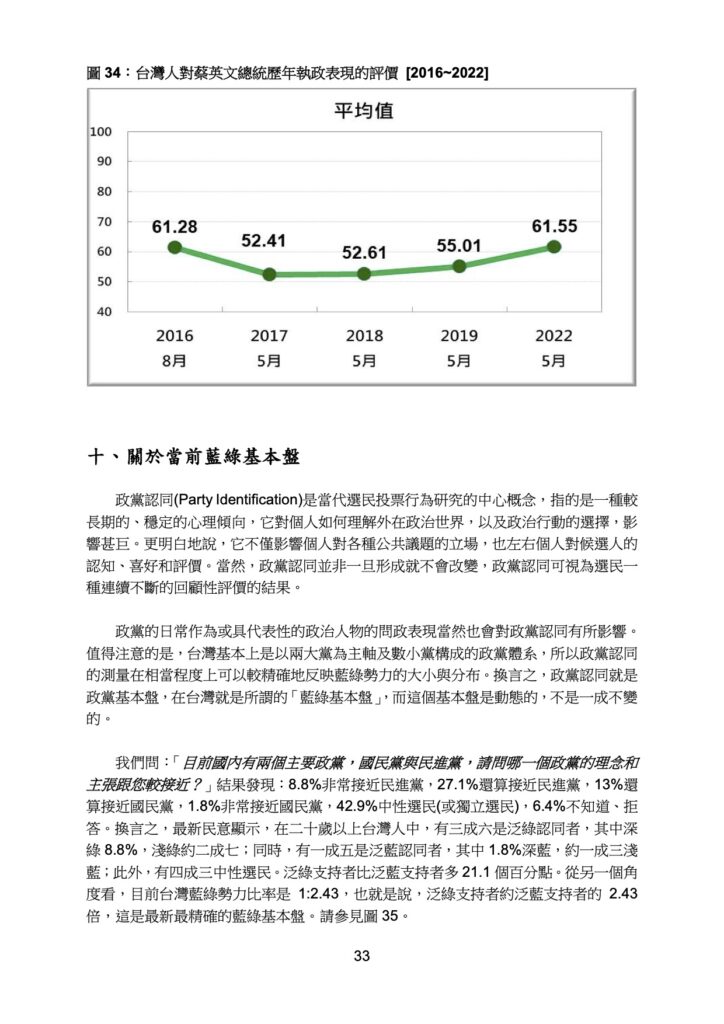 圖 34：台灣人對蔡英文總統歷年執政表現的評價 [2016~2022]

平均值

100
90
80
70
60
50
40

61.28
52.41
52.61
55.01
61.55

2016 8月
2017 5月
2018 5月
2019 5月
2022 5月

十、關於當前藍綠基本盤

政黨認同(Party Identification)是當代選民投票行為研究的中心概念，指的是一種較長期的、穩定的心理傾向，它對個人如何理解外在政治世界，以及政治行動的選擇，影響甚巨。更明白地說，它不僅影響個人對各種公共議題的立場，也左右個人對候選人的認知、喜好和評價。當然，政黨認同並非一旦形成就不會改變，政黨認同可視為選民一種連續不斷的回顧性評價的結果。

政黨的日常作為或具代表性的政治人物的問政表現當然也會對政黨認同有所影響。值得注意的是，台灣基本上是以兩大黨為主軸及數小黨構成的政黨體系，所以政黨認同的測量在相當程度上可以較精確地反映藍綠勢力的大小與分布。換言之，政黨認同就是政黨基本盤，在台灣就是所謂的「藍綠基本盤」，而這個基本盤是動態的，不是一成不變的。

我們問：「目前國內有兩個主要政黨，國民黨與民進黨，請問哪一個政黨的理念和主張跟您較接近？」結果發現：8.8%非常接近民進黨，27.1%還算接近民進黨，13%還算接近國民黨，1.8%非常接近國民黨，42.9%中性選民(或獨立選民)，6.4%不知道、拒答。換言之，最新民意顯示，在二十歲以上台灣人中，有三成六是泛綠認同者，其中深綠 8.8%，淺綠約二成七；同時，有一成五是泛藍認同者，其中 1.8%深藍，約一成三淺藍；此外，有四成三中性選民。泛綠支持者比泛藍支持者多 21.1 個百分點。從另一個角度看，目前台灣藍綠勢力比率是 1:2.43，也就是說，泛綠支持者約泛藍支持者的 2.43 倍，這是最新最精確的藍綠基本盤。請參見圖 35。

33